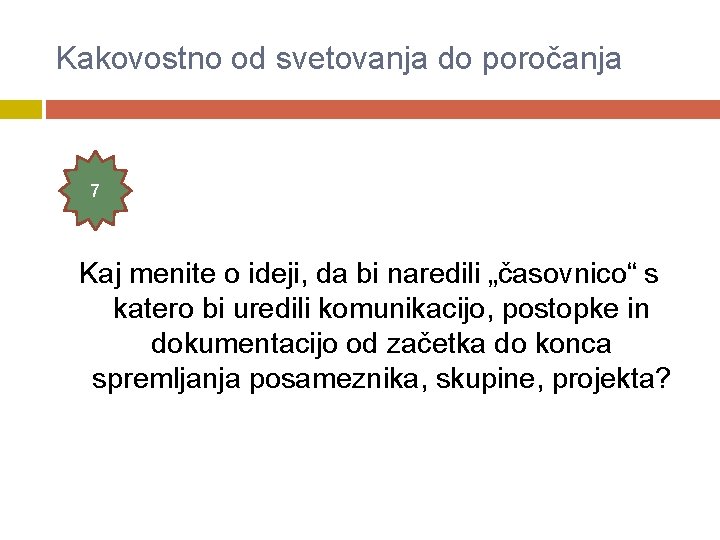 Kakovostno od svetovanja do poročanja

7

Kaj menite o ideji, da bi naredili „časovnico“ s katero bi uredili komunikacijo, postopke in dokumentacijo od začetka do konca spremljanja posameznika, skupine, projekta?